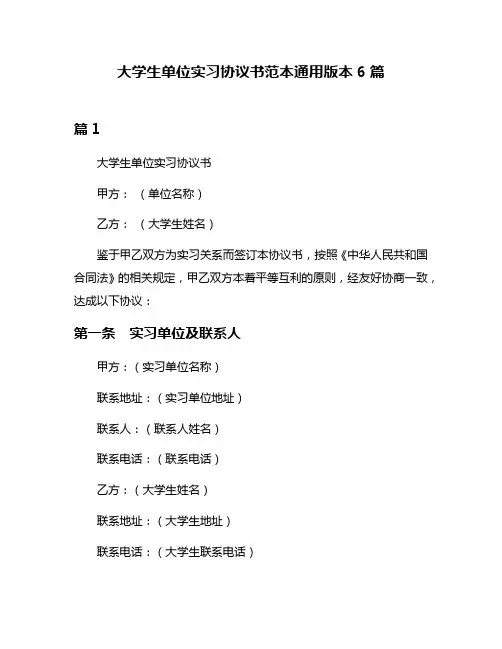 大学生单位实习协议书范本通用版本 6 篇

篇 1

大学生单位实习协议书

甲方：（单位名称）

乙方：（大学生姓名）

鉴于甲乙双方为实习关系而签订本协议书，按照《中华人民共和国合同法》的相关规定，甲乙双方本着平等互利的原则，经友好协商一致，达成以下协议：

第一条　实习单位及联系人

甲方：（实习单位名称）

联系地址：（实习单位地址）

联系人：（联系人姓名）

联系电话：（联系电话）

乙方：（大学生姓名）

联系地址：（大学生地址）

联系电话：（大学生联系电话）